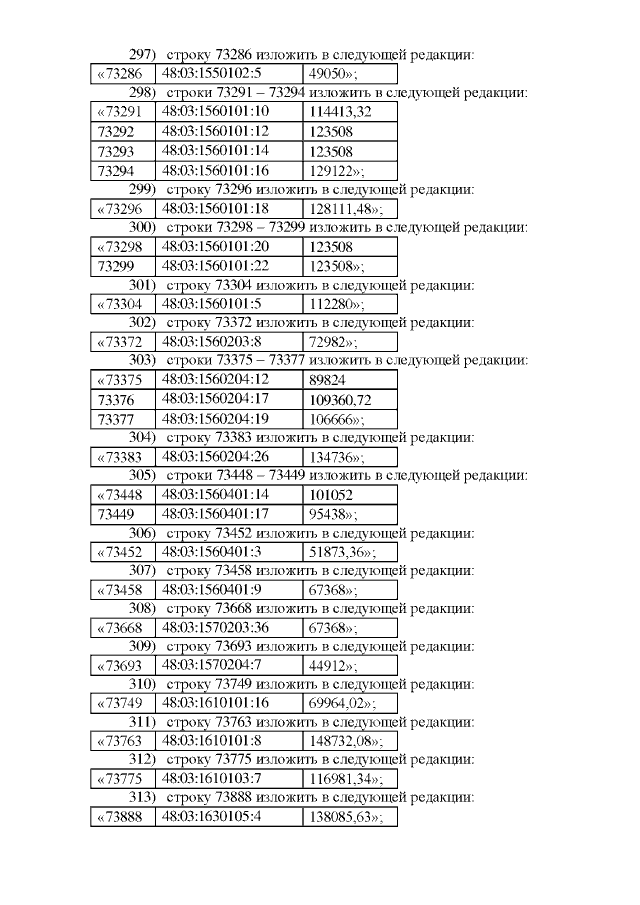 297) строку 73286 изложить в следующей редакции:

| «73286 | 48:03:1550102:5 | 49050»; |
|---|---|---|

298) строки 73291 – 73294 изложить в следующей редакции:

| «73291 | 48:03:1560101:10 | 114413,32 |
|---|---|---|
| 73292 | 48:03:1560101:12 | 123508 |
| 73293 | 48:03:1560101:14 | 123508 |
| 73294 | 48:03:1560101:16 | 129122»; |

299) строку 73296 изложить в следующей редакции:

| «73296 | 48:03:1560101:18 | 128111,48»; |
|---|---|---|

300) строки 73298 – 73299 изложить в следующей редакции:

| «73298 | 48:03:1560101:20 | 123508 |
|---|---|---|
| 73299 | 48:03:1560101:22 | 123508»; |

301) строку 73304 изложить в следующей редакции:

| «73304 | 48:03:1560101:5 | 112280»; |
|---|---|---|

302) строку 73372 изложить в следующей редакции:

| «73372 | 48:03:1560203:8 | 72982»; |
|---|---|---|

303) строки 73375 – 73377 изложить в следующей редакции:

| «73375 | 48:03:1560204:12 | 89824 |
|---|---|---|
| 73376 | 48:03:1560204:17 | 109360,72 |
| 73377 | 48:03:1560204:19 | 106666»; |

304) строку 73383 изложить в следующей редакции:

| «73383 | 48:03:1560204:26 | 134736»; |
|---|---|---|

305) строки 73448 – 73449 изложить в следующей редакции:

| «73448 | 48:03:1560401:14 | 101052 |
|---|---|---|
| 73449 | 48:03:1560401:17 | 95438»; |

306) строку 73452 изложить в следующей редакции:

| «73452 | 48:03:1560401:3 | 51873,36»; |
|---|---|---|

307) строку 73458 изложить в следующей редакции:

| «73458 | 48:03:1560401:9 | 67368»; |
|---|---|---|

308) строку 73668 изложить в следующей редакции:

| «73668 | 48:03:1570203:36 | 67368»; |
|---|---|---|

309) строку 73693 изложить в следующей редакции:

| «73693 | 48:03:1570204:7 | 44912»; |
|---|---|---|

310) строку 73749 изложить в следующей редакции:

| «73749 | 48:03:1610101:16 | 69964,02»; |
|---|---|---|

311) строку 73763 изложить в следующей редакции:

| «73763 | 48:03:1610101:8 | 148732,08»; |
|---|---|---|

312) строку 73775 изложить в следующей редакции:

| «73775 | 48:03:1610103:7 | 116981,34»; |
|---|---|---|

313) строку 73888 изложить в следующей редакции:

| «73888 | 48:03:1630105:4 | 138085,63»; |
|---|---|---|